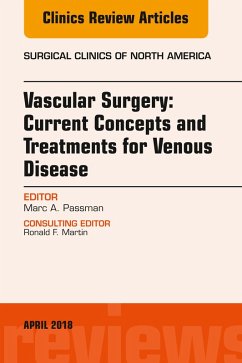 Clinics Review Articles

SURGICAL CLINICS OF NORTH AMERICA

Vascular Surgery: Current Concepts and Treatments for Venous Disease

EDITOR
Marc A. Passman

CONSULTING EDITOR
Ronald F. Martin

APRIL 2018

reviews